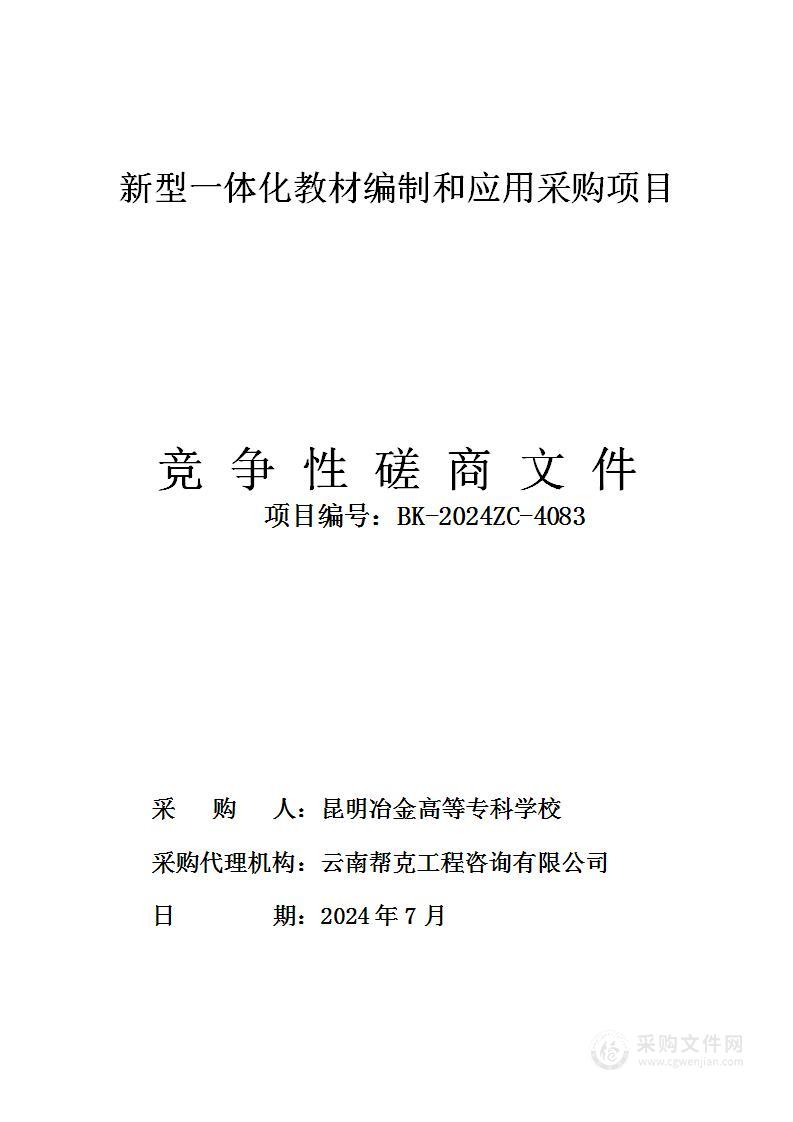 新型一体化教材编制和应用采购项目

竞 争 性 磋 商 文 件

项目编号：BK-2024ZC-4083

采 购 人：昆明冶金高等专科学校

采购代理机构：云南帮克工程咨询有限公司

日 期：2024 年 7 月

采购文件网
www.cgwenjian.com